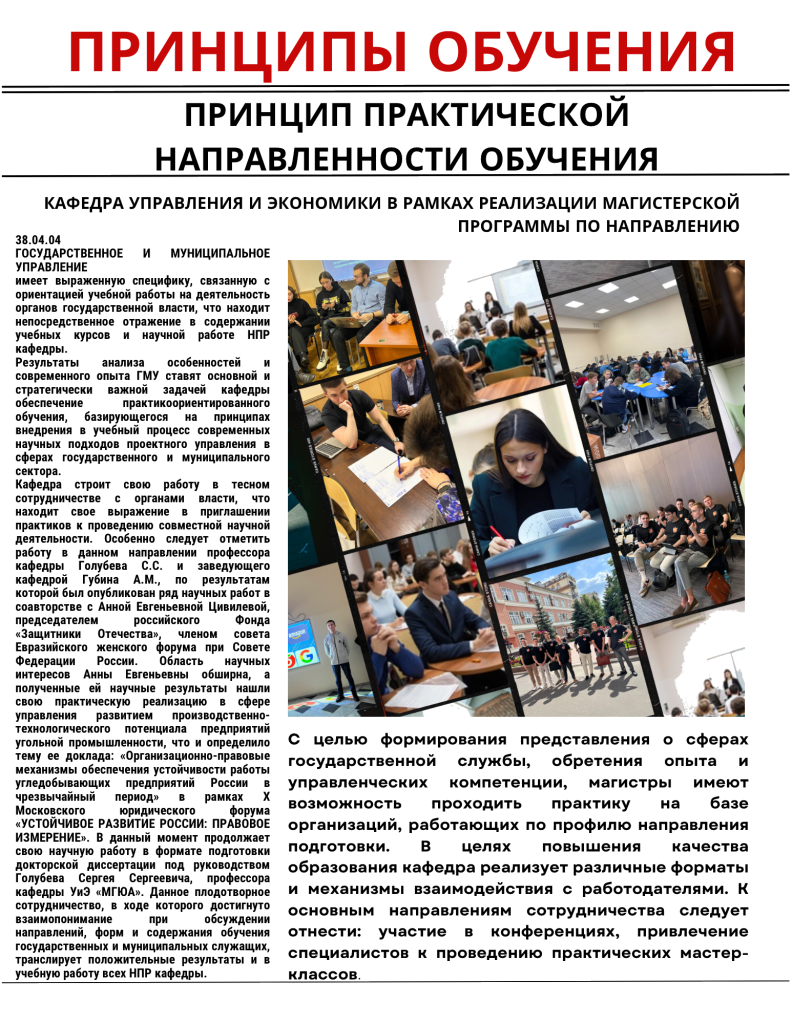 ПРИНЦИПЫ ОБУЧЕНИЯ

ПРИНЦИП ПРАКТИЧЕСКОЙ НАПРАВЛЕННОСТИ ОБУЧЕНИЯ

КАФЕДРА УПРАВЛЕНИЯ И ЭКОНОМИКИ В РАМКАХ РЕАЛИЗАЦИИ МАГИСТЕРСКОЙ ПРОГРАММЫ ПО НАПРАВЛЕНИЮ

38.04.04
ГОСУДАРСТВЕННОЕ И МУНИЦИПАЛЬНОЕ УПРАВЛЕНИЕ
имеет выраженную специфику, связанную с ориентацией учебной работы на деятельность органов государственной власти, что находит непосредственное отражение в содержании учебных курсов и научной работе НПР кафедры.
Результаты анализа особенностей и современного опыта ГМУ ставят основной и стратегически важной задачей кафедры обеспечение практикоориентированного обучения, базирующегося на принципах внедрения в учебный процесс современных научных подходов проектного управления в сферах государственного и муниципального сектора.
Кафедра строит свою работу в тесном сотрудничестве с органами власти, что находит свое выражение в приглашении практиков к проведению совместной научной деятельности. Особенно следует отметить работу в данном направлении профессора кафедры Голубева С.С. и заведующего кафедрой Губина А.М., по результатам которой был опубликован ряд научных работ в соавторстве с Анной Евгеньевной Цивилевой, председателем российского Фонда «Защитники Отечества», членом совета Евразийского женского форума при Совете Федерации России. Область научных интересов Анны Евгеньевны обширна, а полученные ей научные результаты нашли свою практическую реализацию в сфере управления развитием производственно-технологического потенциала предприятий угольной промышленности, что и определило тему ее доклада: «Организационно-правовые механизмы обеспечения устойчивости работы угледобывающих предприятий России в чрезвычайный период» в рамках X Московского юридического форума «УСТОЙЧИВОЕ РАЗВИТИЕ РОССИИ: ПРАВОВОЕ ИЗМЕРЕНИЕ». В данный момент продолжает свою научную работу в формате подготовки докторской диссертации под руководством Голубева Сергея Сергеевича, профессора кафедры УиЭ «МГЮА». Данное плодотворное сотрудничество, в ходе которого достигнуто взаимопонимание при обсуждении направлений, форм и содержания обучения государственных и муниципальных служащих, транслирует положительные результаты и в учебную работу всех НПР кафедры.

С целью формирования представления о сферах государственной службы, обретения опыта и управленческих компетенции, магистры имеют возможность проходить практику на базе организаций, работающих по профилю направления подготовки. В целях повышения качества образования кафедра реализует различные форматы и механизмы взаимодействия с работодателями. К основным направлениям сотрудничества следует отнести: участие в конференциях, привлечение специалистов к проведению практических мастер-классов.